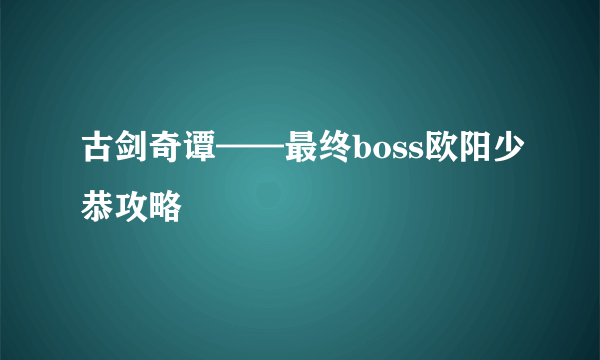 古剑奇谭——最终boss欧阳少恭攻略